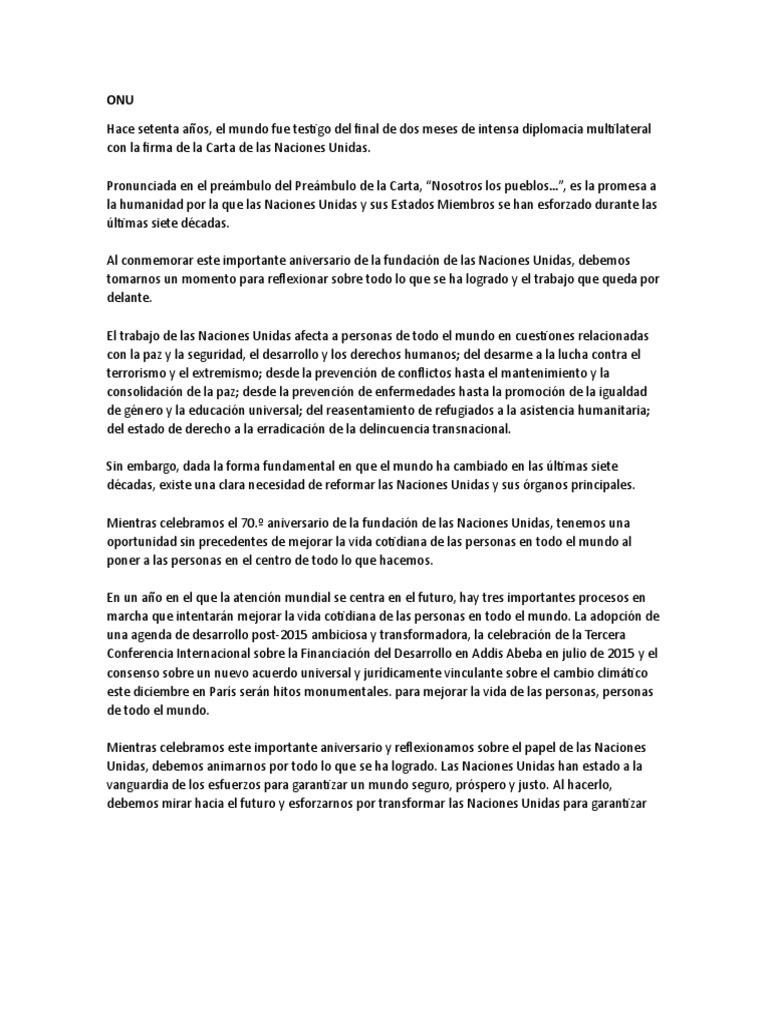 ONU

Hace setenta años, el mundo fue testigo del final de dos meses de intensa diplomacia multilateral con la firma de la Carta de las Naciones Unidas.

Pronunciada en el preámbulo del Preámbulo de la Carta, “Nosotros los pueblos...”, es la promesa a la humanidad por la que las Naciones Unidas y sus Estados Miembros se han esforzado durante las últimas siete décadas.

Al conmemorar este importante aniversario de la fundación de las Naciones Unidas, debemos tomarnos un momento para reflexionar sobre todo lo que se ha logrado y el trabajo que queda por delante.

El trabajo de las Naciones Unidas afecta a personas de todo el mundo en cuestiones relacionadas con la paz y la seguridad, el desarrollo y los derechos humanos; del desarme a la lucha contra el terrorismo y el extremismo; desde la prevención de conflictos hasta el mantenimiento y la consolidación de la paz; desde la prevención de enfermedades hasta la promoción de la igualdad de género y la educación universal; del reasentamiento de refugiados a la asistencia humanitaria; del estado de derecho a la erradicación de la delincuencia transnacional.

Sin embargo, dada la forma fundamental en que el mundo ha cambiado en las últimas siete décadas, existe una clara necesidad de reformar las Naciones Unidas y sus órganos principales.

Mientras celebramos el 70.º aniversario de la fundación de las Naciones Unidas, tenemos una oportunidad sin precedentes de mejorar la vida cotidiana de las personas en todo el mundo al poner a las personas en el centro de todo lo que hacemos.

En un año en el que la atención mundial se centra en el futuro, hay tres importantes procesos en marcha que intentarán mejorar la vida cotidiana de las personas en todo el mundo. La adopción de una agenda de desarrollo post-2015 ambiciosa y transformadora, la celebración de la Tercera Conferencia Internacional sobre la Financiación del Desarrollo en Addis Abeba en julio de 2015 y el consenso sobre un nuevo acuerdo universal y jurídicamente vinculante sobre el cambio climático este diciembre en París serán hitos monumentales. para mejorar la vida de las personas, personas de todo el mundo.

Mientras celebramos este importante aniversario y reflexionamos sobre el papel de las Naciones Unidas, debemos animarnos por todo lo que se ha logrado. Las Naciones Unidas han estado a la vanguardia de los esfuerzos para garantizar un mundo seguro, próspero y justo. Al hacerlo, debemos mirar hacia el futuro y esforzarnos por transformar las Naciones Unidas para garantizar